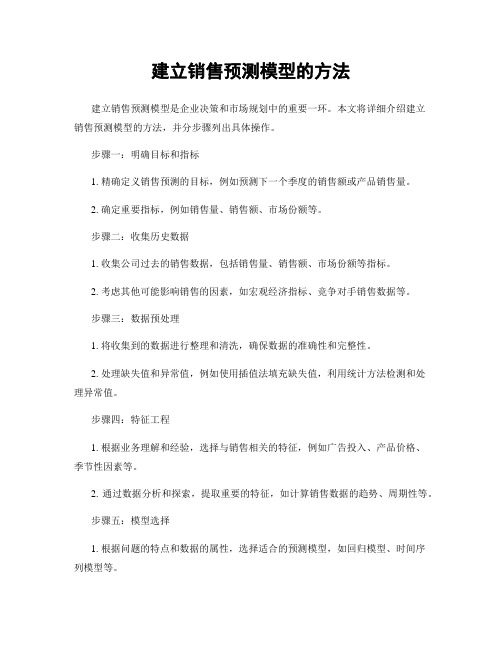 建立销售预测模型的方法

建立销售预测模型是企业决策和市场规划中的重要一环。本文将详细介绍建立销售预测模型的方法，并分步骤列出具体操作。

步骤一：明确目标和指标

1. 精确定义销售预测的目标，例如预测下一个季度的销售额或产品销售量。

2. 确定重要指标，例如销售量、销售额、市场份额等。

步骤二：收集历史数据

1. 收集公司过去的销售数据，包括销售量、销售额、市场份额等指标。

2. 考虑其他可能影响销售的因素，如宏观经济指标、竞争对手销售数据等。

步骤三：数据预处理

1. 将收集到的数据进行整理和清洗，确保数据的准确性和完整性。

2. 处理缺失值和异常值，例如使用插值法填充缺失值，利用统计方法检测和处理异常值。

步骤四：特征工程

1. 根据业务理解和经验，选择与销售相关的特征，例如广告投入、产品价格、季节性因素等。

2. 通过数据分析和探索，提取重要的特征，如计算销售数据的趋势、周期性等。

步骤五：模型选择

1. 根据问题的特点和数据的属性，选择适合的预测模型，如回归模型、时间序列模型等。